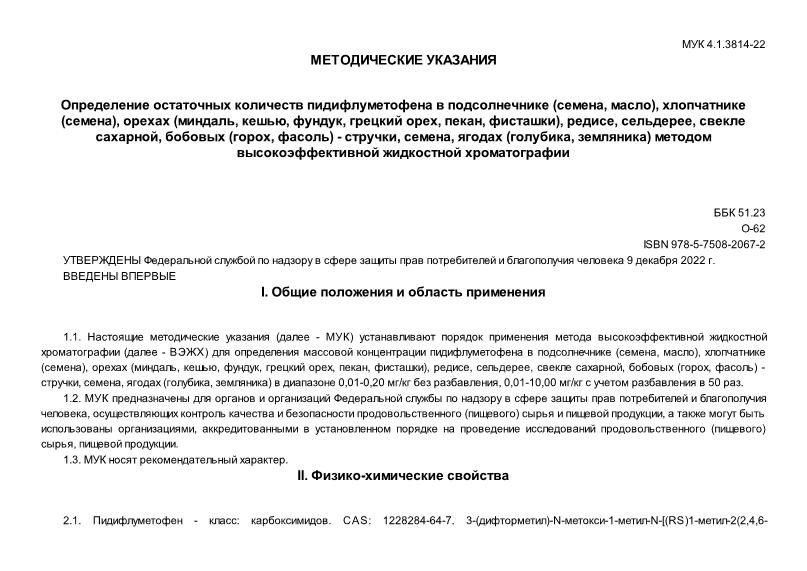 МУК 4.1.3814-22

МЕТОДИЧЕСКИЕ УКАЗАНИЯ

Определение остаточных количеств пидифлуметофена в подсолнечнике (семена, масло), хлопчатнике (семена), орехах (миндаль, кешью, фундук, грецкий орех, пекан, фисташки), редисе, сельдерее, свекле сахарной, бобовых (горох, фасоль) - стручки, семена, ягодах (голубика, земляника) методом высокоэффективной жидкостной хроматографии

ББК 51.23
О-62
ISBN 978-5-7508-2067-2

УТВЕРЖДЕНЫ Федеральной службой по надзору в сфере защиты прав потребителей и благополучия человека 9 декабря 2022 г.
ВВЕДЕНЫ ВПЕРВЫЕ

I. Общие положения и область применения

1.1. Настоящие методические указания (далее - МУК) устанавливают порядок применения метода высокоэффективной жидкостной хроматографии (далее - ВЭЖХ) для определения массовой концентрации пидифлуметофена в подсолнечнике (семена, масло), хлопчатнике (семена), орехах (миндаль, кешью, фундук, грецкий орех, пекан, фисташки), редисе, сельдерее, свекле сахарной, бобовых (горох, фасоль) - стручки, семена, ягодах (голубика, земляника) в диапазоне 0,01-0,20 мг/кг без разбавления, 0,01-10,00 мг/кг с учетом разбавления в 50 раз.

1.2. МУК предназначены для органов и организаций Федеральной службы по надзору в сфере защиты прав потребителей и благополучия человека, осуществляющих контроль качества и безопасности продовольственного (пищевого) сырья и пищевой продукции, а также могут быть использованы организациями, аккредитованными в установленном порядке на проведение исследований продовольственного (пищевого) сырья, пищевой продукции.

1.3. МУК носят рекомендательный характер.

II. Физико-химические свойства

2.1. Пидифлуметофен - класс: карбоксимидов. CAS: 1228284-64-7. 3-(дифторметил)-N-метокси-1-метил-N-[(RS)1-метил-2(2,4,6-